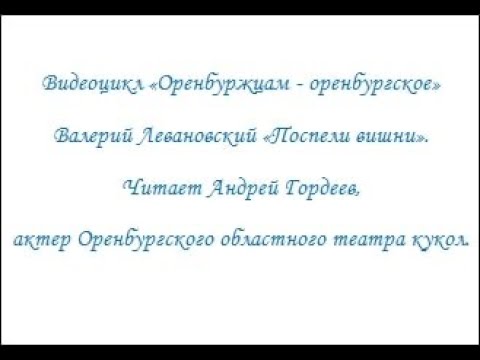 Видеоцикл «Оренбуржцам - оренбургское»

Валерий Левановский «Поспели вишни».

Читает Андрей Гордеев,

актер Оренбургского областного театра кукол.